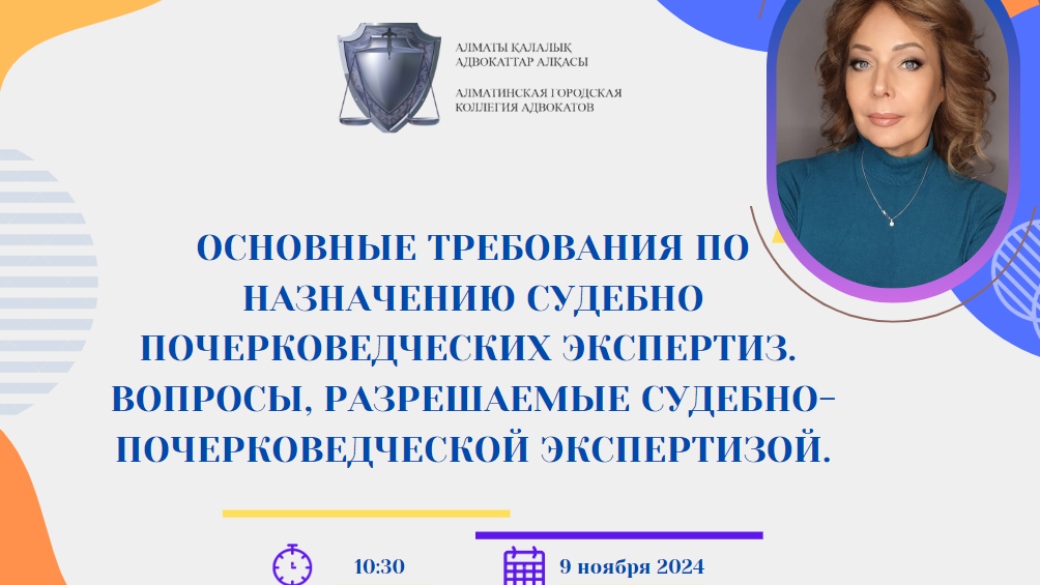 АЛМАТЫ ҚАЛАЛЫҚ АДВОКАТТАР АЛҚАСЫ

АЛМАТИНСКАЯ ГОРОДСКАЯ КОЛЛЕГИЯ АДВОКАТОВ

ОСНОВНЫЕ ТРЕБОВАНИЯ ПО НАЗНАЧЕНИЮ СУДЕБНО ПОЧЕРКОВЕДЧЕСКИХ ЭКСПЕРТИЗ. ВОПРОСЫ, РАЗРЕШАЕМЫЕ СУДЕБНО-ПОЧЕРКОВЕДЧЕСКОЙ ЭКСПЕРТИЗОЙ.

10:30

9 ноября 2024